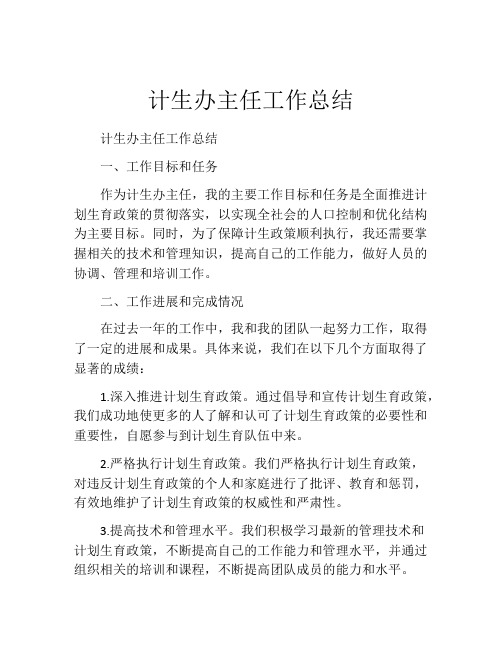 计生办主任工作总结

计生办主任工作总结

一、工作目标和任务

作为计生办主任，我的主要工作目标和任务是全面推进计划生育政策的贯彻落实，以实现全社会的人口控制和优化结构为主要目标。同时，为了保障计生政策顺利执行，我还需要掌握相关的技术和管理知识，提高自己的工作能力，做好人员的协调、管理和培训工作。

二、工作进展和完成情况

在过去一年的工作中，我和我的团队一起努力工作，取得了一定的进展和成果。具体来说，我们在以下几个方面取得了显著的成绩：

1.深入推进计划生育政策。通过倡导和宣传计划生育政策，我们成功地使更多的人了解和认可了计划生育政策的必要性和重要性，自愿参与到计划生育队伍中来。

2.严格执行计划生育政策。我们严格执行计划生育政策，对违反计划生育政策的个人和家庭进行了批评、教育和惩罚，有效地维护了计划生育政策的权威性和严肃性。

3.提高技术和管理水平。我们积极学习最新的管理技术和计划生育政策，不断提高自己的工作能力和管理水平，并通过组织相关的培训和课程，不断提高团队成员的能力和水平。